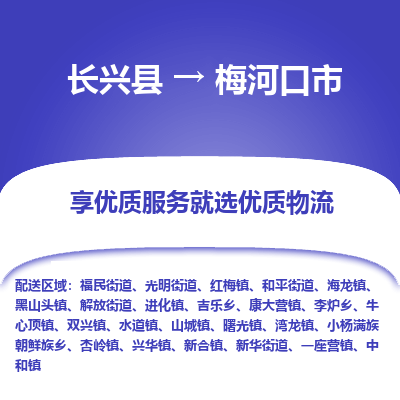 长兴县 → 梅河口市

享优质服务就选优质物流

配送区域：福民街道、光明街道、红梅镇、和平街道、海龙镇、黑山头镇、解放街道、进化镇、吉乐乡、康大营镇、李炉乡、牛心顶镇、双兴镇、水道镇、山城镇、曙光镇、湾龙镇、小杨满族朝鲜族乡、杏岭镇、兴华镇、新合镇、新华街道、一座营镇、中和镇